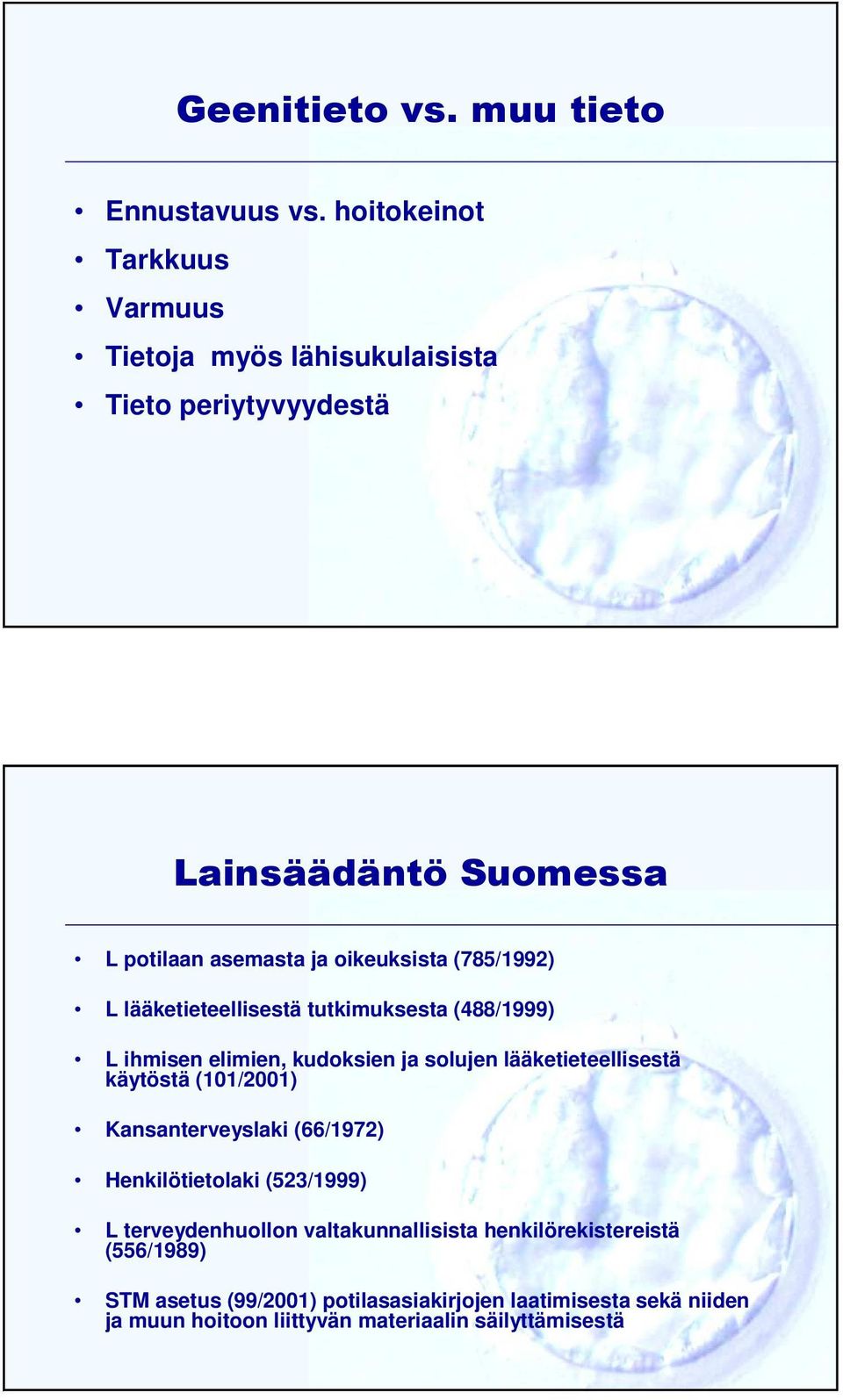 Geenitieto vs. muu tieto

• Ennustavuus vs. hoitokeinot
• Tarkkuus
• Varmuus
• Tietoja myös lähisukulaisista
• Tieto periytyvyydestä

Lainsäädäntö Suomessa

• L potilaan asemasta ja oikeuksista (785/1992)
• L lääketieteellisestä tutkimuksesta (488/1999)
• L ihmisen elimien, kudoksien ja solujen lääketieteellisestä käytöstä (101/2001)
• Kansanterveyslaki (66/1972)
• Henkilötietolaki (523/1999)
• L terveydenhuollon valtakunnallisista henkilörekistereistä (556/1989)
• STM asetus (99/2001) potilasasiakirjojen laatimisesta sekä niiden ja muun hoitoon liittyvän materiaalin säilyttämisestä